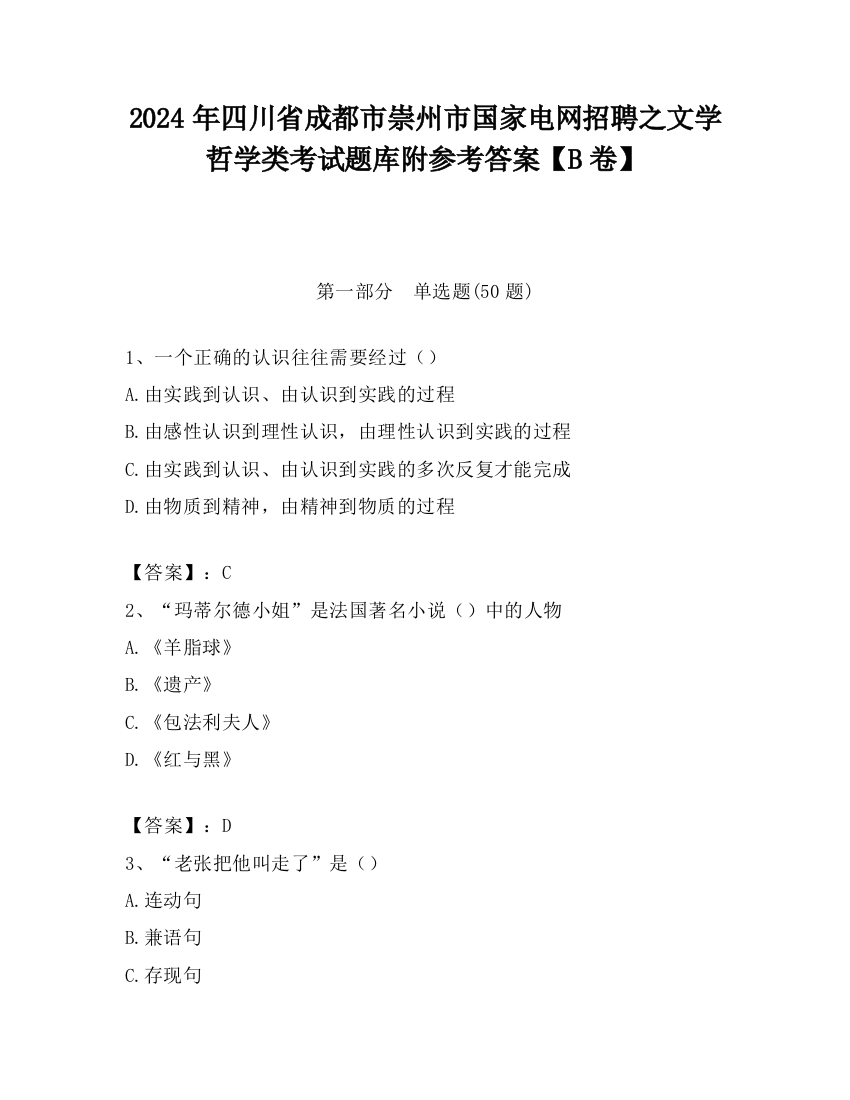 2024 年四川省成都市崇州市国家电网招聘之文学哲学类考试题库附参考答案【B 卷】

第一部分　单选题(50 题)

1、一个正确的认识往往需要经过（）

A.由实践到认识、由认识到实践的过程

B.由感性认识到理性认识，由理性认识到实践的过程

C.由实践到认识、由认识到实践的多次反复才能完成

D.由物质到精神，由精神到物质的过程

【答案】：C

2、“玛蒂尔德小姐”是法国著名小说（）中的人物

A.《羊脂球》

B.《遗产》

C.《包法利夫人》

D.《红与黑》

【答案】：D

3、“老张把他叫走了”是（）

A.连动句

B.兼语句

C.存现句